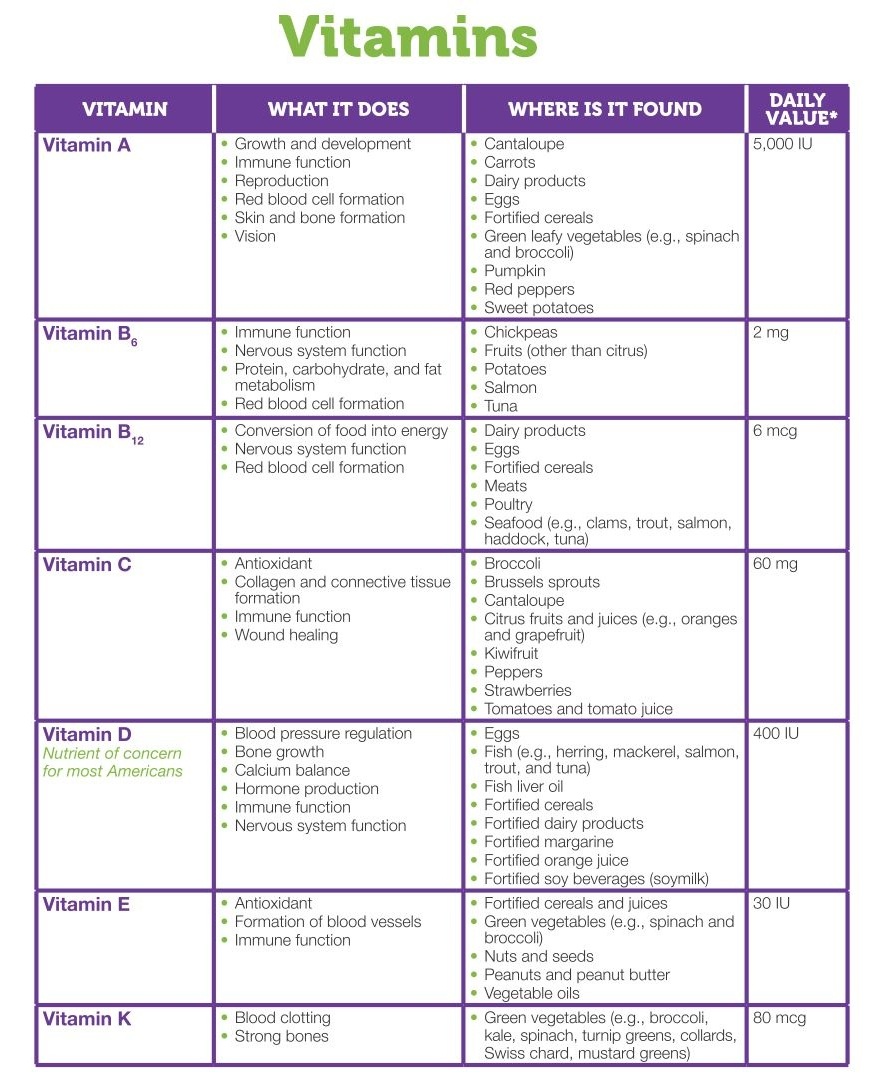 Vitamins

| VITAMIN | WHAT IT DOES | WHERE IS IT FOUND | DAILY VALUE* |
|---|---|---|---|
| Vitamin A | • Growth and development • Immune function • Reproduction • Red blood cell formation • Skin and bone formation • Vision | • Cantaloupe • Carrots • Dairy products • Eggs • Fortified cereals • Green leafy vegetables (e.g., spinach and broccoli) • Pumpkin • Red peppers • Sweet potatoes | 5,000 IU |
| Vitamin $B_6$ | • Immune function • Nervous system function • Protein, carbohydrate, and fat metabolism • Red blood cell formation | • Chickpeas • Fruits (other than citrus) • Potatoes • Salmon • Tuna | 2 mg |
| Vitamin $B_{12}$ | • Conversion of food into energy • Nervous system function • Red blood cell formation | • Dairy products • Eggs • Fortified cereals • Meats • Poultry • Seafood (e.g., clams, trout, salmon, haddock, tuna) | 6 mcg |
| Vitamin C | • Antioxidant • Collagen and connective tissue formation • Immune function • Wound healing | • Broccoli • Brussels sprouts • Cantaloupe • Citrus fruits and juices (e.g., oranges and grapefruit) • Kiwifruit • Peppers • Strawberries • Tomatoes and tomato juice | 60 mg |
| Vitamin D Nutrient of concern for most Americans | • Blood pressure regulation • Bone growth • Calcium balance • Hormone production • Immune function • Nervous system function | • Eggs • Fish (e.g., herring, mackerel, salmon, trout, and tuna) • Fish liver oil • Fortified cereals • Fortified dairy products • Fortified margarine • Fortified orange juice • Fortified soy beverages (soymilk) | 400 IU |
| Vitamin E | • Antioxidant • Formation of blood vessels • Immune function | • Fortified cereals and juices • Green vegetables (e.g., spinach and broccoli) • Nuts and seeds • Peanuts and peanut butter • Vegetable oils | 30 IU |
| Vitamin K | • Blood clotting • Strong bones | • Green vegetables (e.g., broccoli, kale, spinach, turnip greens, collards, Swiss chard, mustard greens) | 80 mcg |